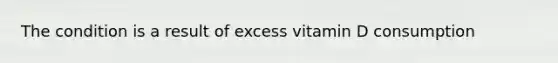 The condition is a result of excess vitamin D consumption